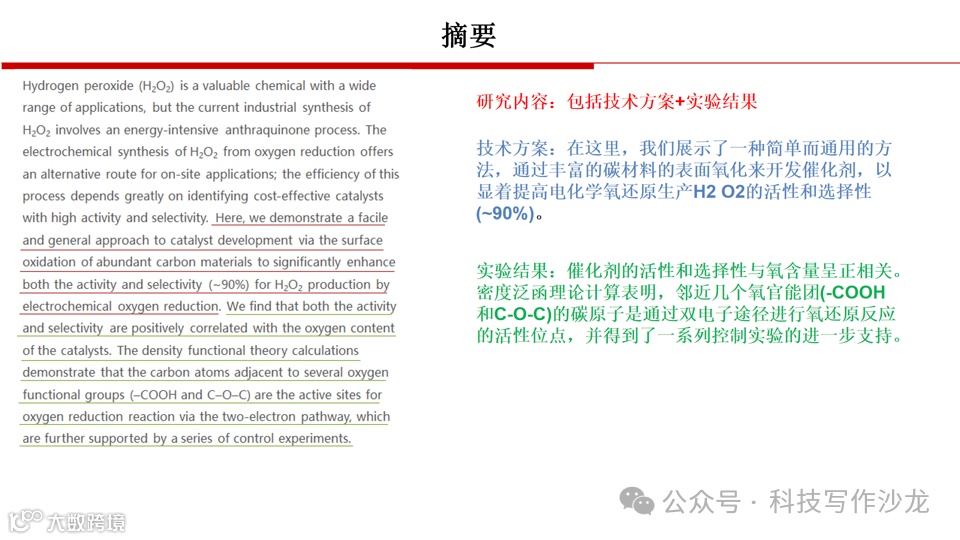 摘要

Hydrogen peroxide ($H_2O_2$) is a valuable chemical with a wide range of applications, but the current industrial synthesis of $H_2O_2$ involves an energy-intensive anthraquinone process. The electrochemical synthesis of $H_2O_2$ from oxygen reduction offers an alternative route for on-site applications; the efficiency of this process depends greatly on identifying cost-effective catalysts with high activity and selectivity. Here, we demonstrate a facile and general approach to catalyst development via the surface oxidation of abundant carbon materials to significantly enhance both the activity and selectivity (~90%) for $H_2O_2$ production by electrochemical oxygen reduction. We find that both the activity and selectivity are positively correlated with the oxygen content of the catalysts. The density functional theory calculations demonstrate that the carbon atoms adjacent to several oxygen functional groups (–COOH and C–O–C) are the active sites for oxygen reduction reaction via the two-electron pathway, which are further supported by a series of control experiments.

研究内容：包括技术方案+实验结果

技术方案：在这里，我们展示了一种简单而通用的方法，通过丰富的碳材料的表面氧化来开发催化剂，以显着提高电化学氧还原生产H2 O2的活性和选择性(~90%)。

实验结果：催化剂的活性和选择性与氧含量呈正相关。密度泛函理论计算表明，邻近几个氧官能团(-COOH和C-O-C)的碳原子是通过双电子途径进行氧还原反应的活性位点，并得到了一系列控制实验的进一步支持。

公众号 · 科技写作沙龙

大数跨境